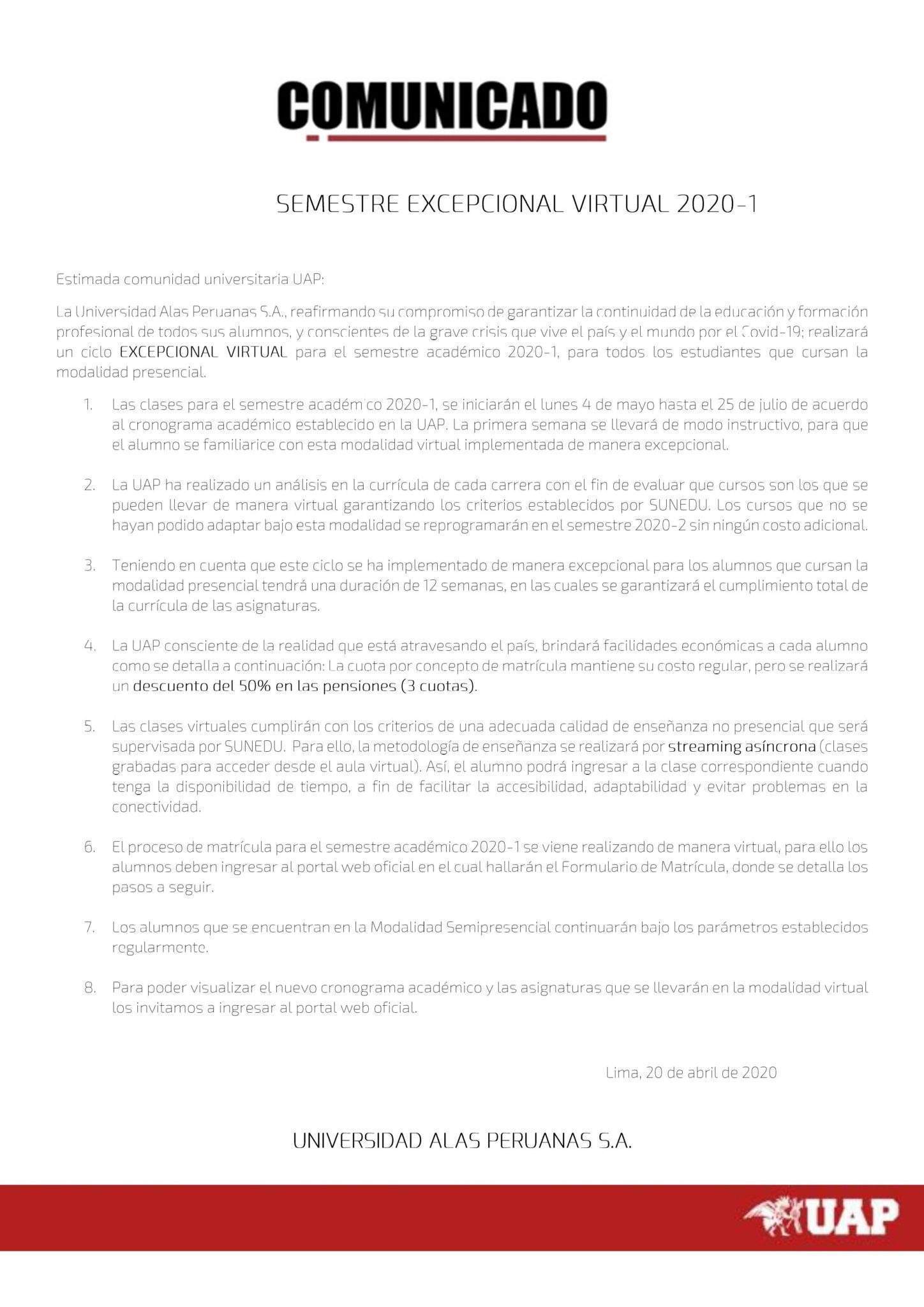 COMUNICADO

SEMESTRE EXCEPCIONAL VIRTUAL 2020-1

Estimada comunidad universitaria UAP:

La Universidad Alas Peruanas S.A., reafirmando su compromiso de garantizar la continuidad de la educación y formación profesional de todos sus alumnos, y conscientes de la grave crisis que vive el país y el mundo por el Covid-19; realizará un ciclo EXCEPCIONAL VIRTUAL para el semestre académico 2020-1, para todos los estudiantes que cursan la modalidad presencial.

1. Las clases para el semestre académico 2020-1, se iniciarán el lunes 4 de mayo hasta el 25 de julio de acuerdo al cronograma académico establecido en la UAP. La primera semana se llevará de modo instructivo, para que el alumno se familiarice con esta modalidad virtual implementada de manera excepcional.

2. La UAP ha realizado un análisis en la currícula de cada carrera con el fin de evaluar que cursos son los que se pueden llevar de manera virtual garantizando los criterios establecidos por SUNEDU. Los cursos que no se hayan podido adaptar bajo esta modalidad se reprogramarán en el semestre 2020-2 sin ningún costo adicional.

3. Teniendo en cuenta que este ciclo se ha implementado de manera excepcional para los alumnos que cursan la modalidad presencial tendrá una duración de 12 semanas, en las cuales se garantizará el cumplimiento total de la currícula de las asignaturas.

4. La UAP consciente de la realidad que está atravesando el país, brindará facilidades económicas a cada alumno como se detalla a continuación: La cuota por concepto de matrícula mantiene su costo regular, pero se realizará un descuento del 50% en las pensiones (3 cuotas).

5. Las clases virtuales cumplirán con los criterios de una adecuada calidad de enseñanza no presencial que será supervisada por SUNEDU. Para ello, la metodología de enseñanza se realizará por streaming asíncrona (clases grabadas para acceder desde el aula virtual). Así, el alumno podrá ingresar a la clase correspondiente cuando tenga la disponibilidad de tiempo, a fin de facilitar la accesibilidad, adaptabilidad y evitar problemas en la conectividad.

6. El proceso de matrícula para el semestre académico 2020-1 se viene realizando de manera virtual, para ello los alumnos deben ingresar al portal web oficial en el cual hallarán el Formulario de Matrícula, donde se detalla los pasos a seguir.

7. Los alumnos que se encuentran en la Modalidad Semipresencial continuarán bajo los parámetros establecidos regularmente.

8. Para poder visualizar el nuevo cronograma académico y las asignaturas que se llevarán en la modalidad virtual los invitamos a ingresar al portal web oficial.

Lima, 20 de abril de 2020

UNIVERSIDAD ALAS PERUANAS S.A.

UAP